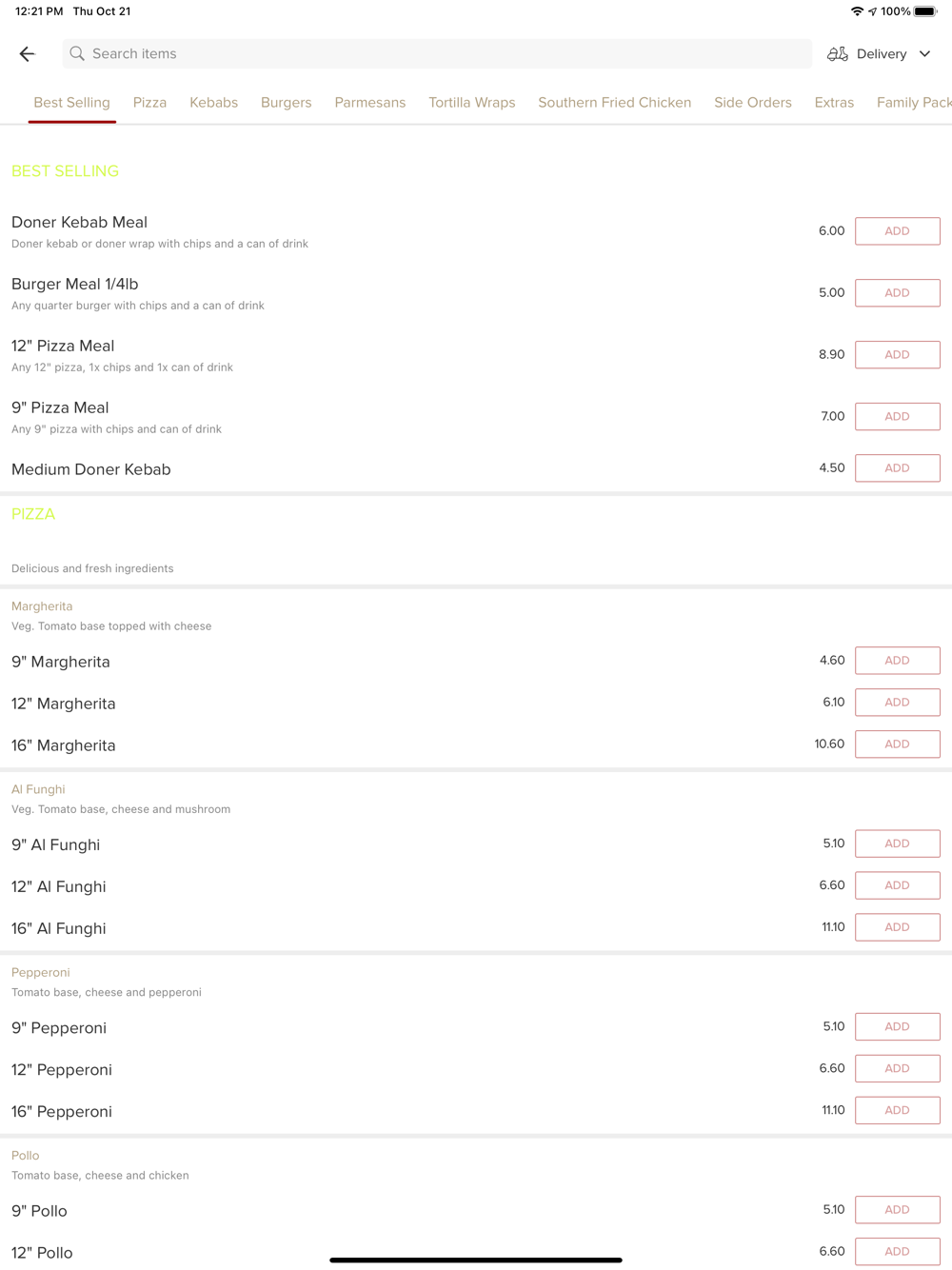 12:21 PM Thu Oct 21
100%

Search items
Delivery

Best Selling Pizza Kebabs Burgers Parmesans Tortilla Wraps Southern Fried Chicken Side Orders Extras Family Pack

BEST SELLING

Doner Kebab Meal
Doner kebab or doner wrap with chips and a can of drink
6.00 ADD

Burger Meal 1/4lb
Any quarter burger with chips and a can of drink
5.00 ADD

12" Pizza Meal
Any 12" pizza, 1x chips and 1x can of drink
8.90 ADD

9" Pizza Meal
Any 9" pizza with chips and can of drink
7.00 ADD

Medium Doner Kebab
4.50 ADD

PIZZA

Delicious and fresh ingredients

Margherita
Veg. Tomato base topped with cheese

9" Margherita 4.60 ADD

12" Margherita 6.10 ADD

16" Margherita 10.60 ADD

Al Funghi
Veg. Tomato base, cheese and mushroom

9" Al Funghi 5.10 ADD

12" Al Funghi 6.60 ADD

16" Al Funghi 11.10 ADD

Pepperoni
Tomato base, cheese and pepperoni

9" Pepperoni 5.10 ADD

12" Pepperoni 6.60 ADD

16" Pepperoni 11.10 ADD

Pollo
Tomato base, cheese and chicken

9" Pollo 5.10 ADD

12" Pollo 6.60 ADD